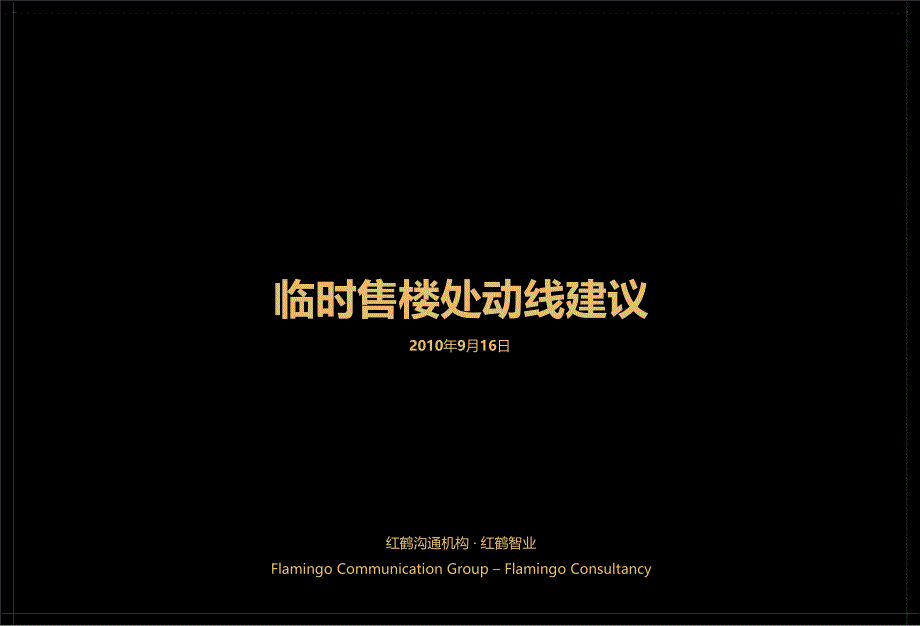 临时售楼处动线建议

2010年9月16日

红鹤沟通机构 · 红鹤智业
Flamingo Communication Group – Flamingo Consultancy